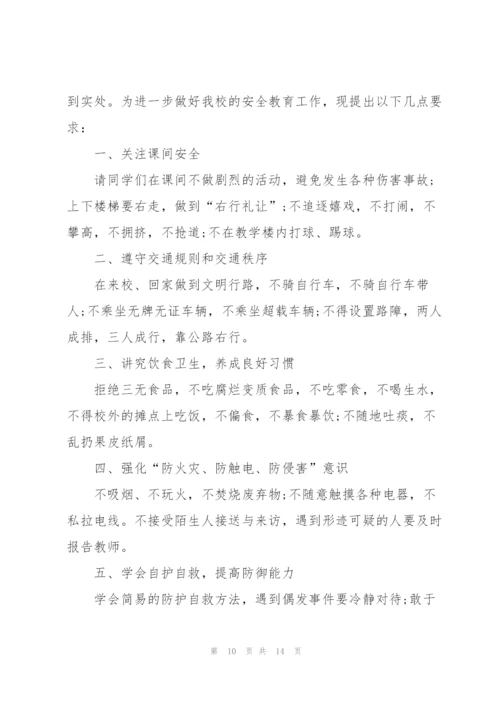 到实处。为进一步做好我校的安全教育工作，现提出以下几点要求：

一、关注课间安全

请同学们在课间不做剧烈的活动，避免发生各种伤害事故;上下楼梯要右走，做到“右行礼让”;不追逐嬉戏，不打闹，不攀高，不拥挤，不抢道;不在教学楼内打球、踢球。

二、遵守交通规则和交通秩序

在来校、回家做到文明行路，不骑自行车，不骑自行车带人;不乘坐无牌无证车辆，不乘坐超载车辆;不得设置路障，两人成排，三人成行，靠公路右行。

三、讲究饮食卫生，养成良好习惯

拒绝三无食品，不吃腐烂变质食品，不吃零食，不喝生水，不得校外的摊点上吃饭，不偏食，不暴食暴饮;不随地吐痰，不乱扔果皮纸屑。

四、强化“防火灾、防触电、防侵害”意识

不吸烟、不玩火，不焚烧废弃物;不随意触摸各种电器，不私拉电线。不接受陌生人接送与来访，遇到形迹可疑的人要及时报告教师。

五、学会自护自救，提高防御能力

学会简易的防护自救方法，遇到偶发事件要冷静对待;敢于

第 10 页 共 14 页